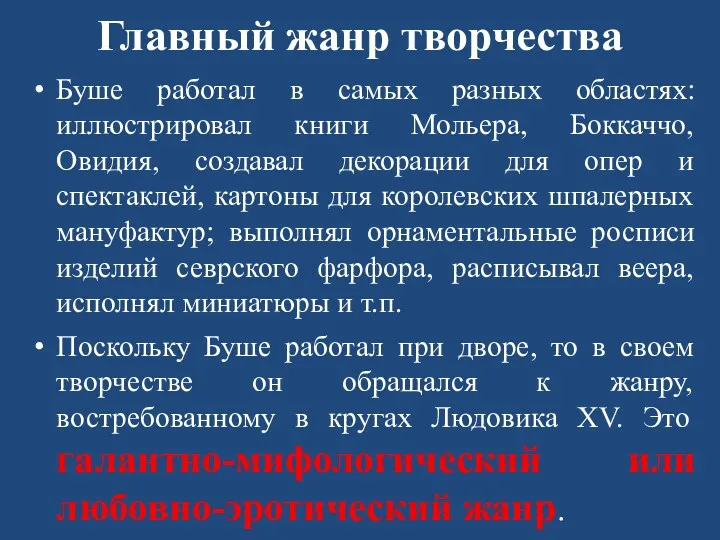 Главный жанр творчества

• Буше работал в самых разных областях: иллюстрировал книги Мольера, Боккаччо, Овидия, создавал декорации для опер и спектаклей, картоны для королевских шпалерных мануфактур; выполнял орнаментальные росписи изделий севрского фарфора, расписывал веера, исполнял миниатюры и т.п.

• Поскольку Буше работал при дворе, то в своем творчестве он обращался к жанру, востребованному в кругах Людовика XV. Это галантно-мифологический или любовно-эротический жанр.